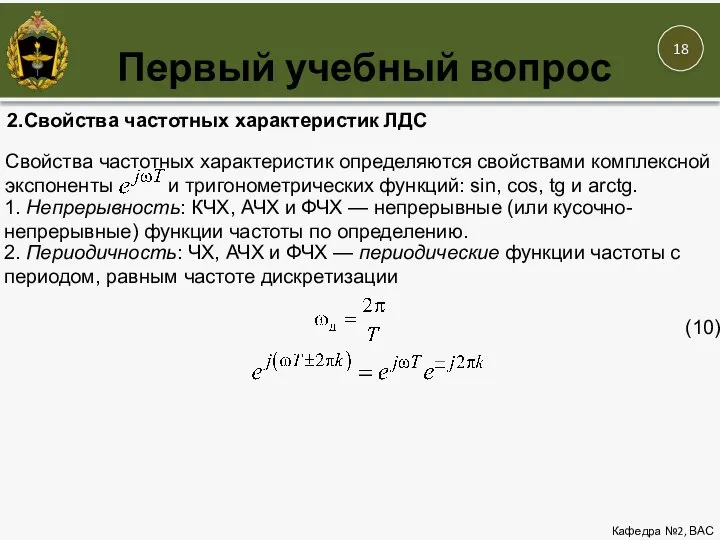 18

Первый учебный вопрос

2.Свойства частотных характеристик ЛДС

Свойства частотных характеристик определяются свойствами комплексной экспоненты $e^{j\omega T}$ и тригонометрических функций: sin, cos, tg и arctg.
1. Непрерывность: КЧХ, АЧХ и ФЧХ — непрерывные (или кусочно-непрерывные) функции частоты по определению.
2. Периодичность: ЧХ, АЧХ и ФЧХ — периодические функции частоты с периодом, равным частоте дискретизации

$\omega_д = \frac{2\pi}{T}$ (10)

$e^{j(\omega T \pm 2\pi k)} = e^{j\omega T} e^{\pm j2\pi k}$

Кафедра №2, ВАС